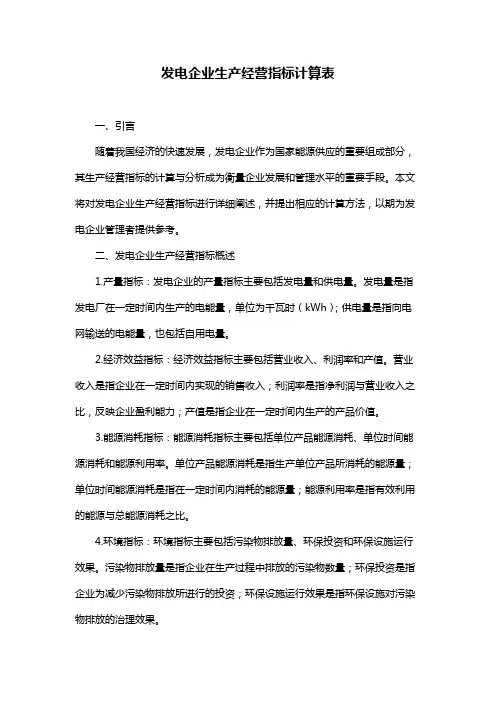 发电企业生产经营指标计算表

一、引言

随着我国经济的快速发展，发电企业作为国家能源供应的重要组成部分，其生产经营指标的计算与分析成为衡量企业发展和管理水平的重要手段。本文将对发电企业生产经营指标进行详细阐述，并提出相应的计算方法，以期为发电企业管理者提供参考。

二、发电企业生产经营指标概述

1.产量指标：发电企业的产量指标主要包括发电量和供电量。发电量是指发电厂在一定时间内生产的电能量，单位为千瓦时（kWh）；供电量是指向电网输送的电能量，也包括自用电量。

2.经济效益指标：经济效益指标主要包括营业收入、利润率和产值。营业收入是指企业在一定时间内实现的销售收入；利润率是指净利润与营业收入之比，反映企业盈利能力；产值是指企业在一定时间内生产的产品价值。

3.能源消耗指标：能源消耗指标主要包括单位产品能源消耗、单位时间能源消耗和能源利用率。单位产品能源消耗是指生产单位产品所消耗的能源量；单位时间能源消耗是指在一定时间内消耗的能源量；能源利用率是指有效利用的能源与总能源消耗之比。

4.环境指标：环境指标主要包括污染物排放量、环保投资和环保设施运行效果。污染物排放量是指企业在生产过程中排放的污染物数量；环保投资是指企业为减少污染物排放所进行的投资；环保设施运行效果是指环保设施对污染物排放的治理效果。